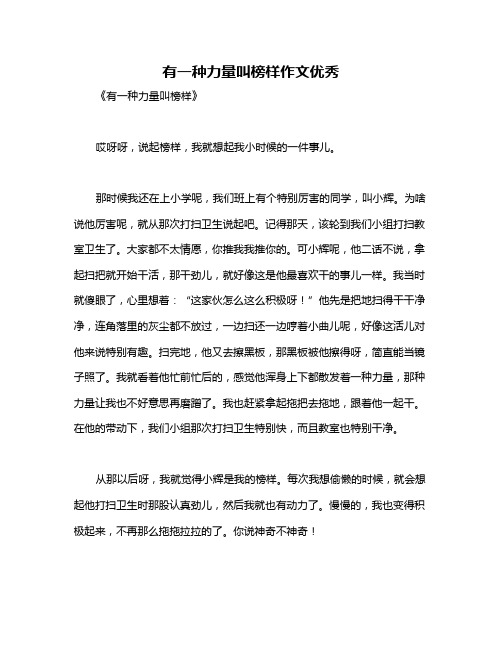 有一种力量叫榜样作文优秀

《有一种力量叫榜样》

哎呀呀，说起榜样，我就想起我小时候的一件事儿。

那时候我还在上小学呢，我们班上有个特别厉害的同学，叫小辉。为啥说他厉害呢，就从那次打扫卫生说起吧。记得那天，该轮到我们小组打扫教室卫生了。大家都不太情愿，你推我我推你的。可小辉呢，他二话不说，拿起扫把就开始干活，那干劲儿，就好像这是他最喜欢干的事儿一样。我当时就傻眼了，心里想着：“这家伙怎么这么积极呀！”他先是把地扫得干干净净，连角落里的灰尘都不放过，一边扫还一边哼着小曲儿呢，好像这活儿对他来说特别有趣。扫完地，他又去擦黑板，那黑板被他擦得呀，简直能当镜子照了。我就看着他忙前忙后的，感觉他浑身上下都散发着一种力量，那种力量让我也不好意思再磨蹭了。我也赶紧拿起拖把去拖地，跟着他一起干。在他的带动下，我们小组那次打扫卫生特别快，而且教室也特别干净。

从那以后呀，我就觉得小辉是我的榜样。每次我想偷懒的时候，就会想起他打扫卫生时那股认真劲儿，然后我就也有动力了。慢慢的，我也变得积极起来，不再那么拖拖拉拉的了。你说神奇不神奇！